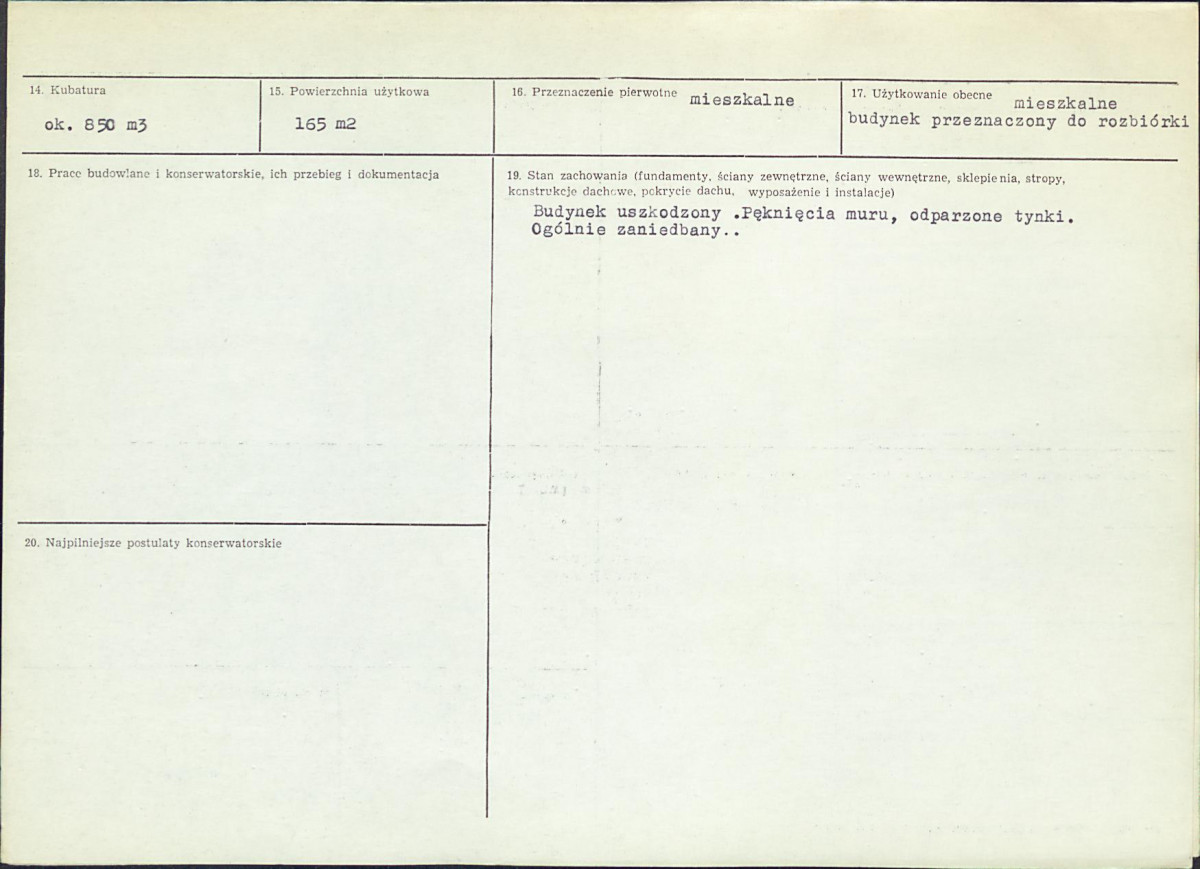 14. Kubatura
ok. 850 m3

15. Powierzchnia użytkowa
165 m2

16. Przeznaczenie pierwotne mieszkalne

17. Użytkowanie obecne mieszkalne
budynek przeznaczony do rozbiórki

18. Prace budowlane i konserwatorskie, ich przebieg i dokumentacja

19. Stan zachowania (fundamenty, ściany zewnętrzne, ściany wewnętrzne, sklepienia, stropy, konstrukcje dachowe, pokrycie dachu, wyposażenie i instalacje)
Budynek uszkodzony .Pęknięcia muru, odparzone tynki. Ogólnie zaniedbany..

20. Najpilniejsze postulaty konserwatorskie